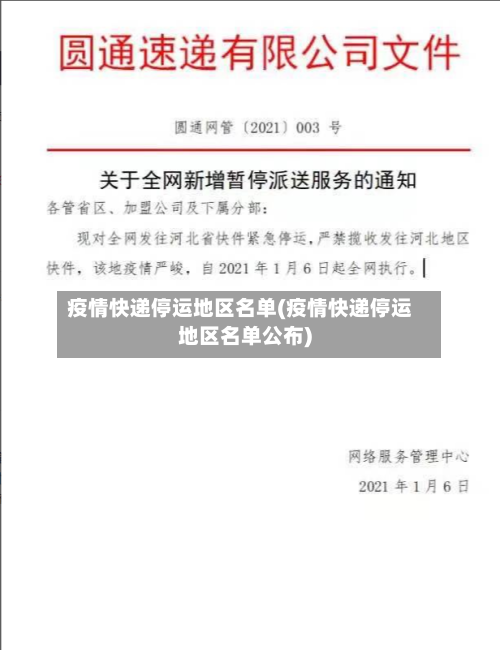 圆通速递有限公司文件

圆通网管〔2021〕003 号

关于全网新增暂停派送服务的通知

各管省区、加盟公司及下属分部：

现对全网发往河北省快件紧急停运，严禁揽收发往河北地区快件，该地疫情严峻，自 2021 年 1 月 6 日起全网执行。

疫情快递停运地区名单(疫情快递停运地区名单公布)

网络服务管理中心

2021 年 1 月 6 日